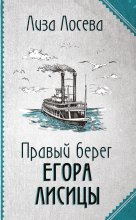 Лиза Лосева

Правый берег
ЕГОРА
ЛИСИЦЫ